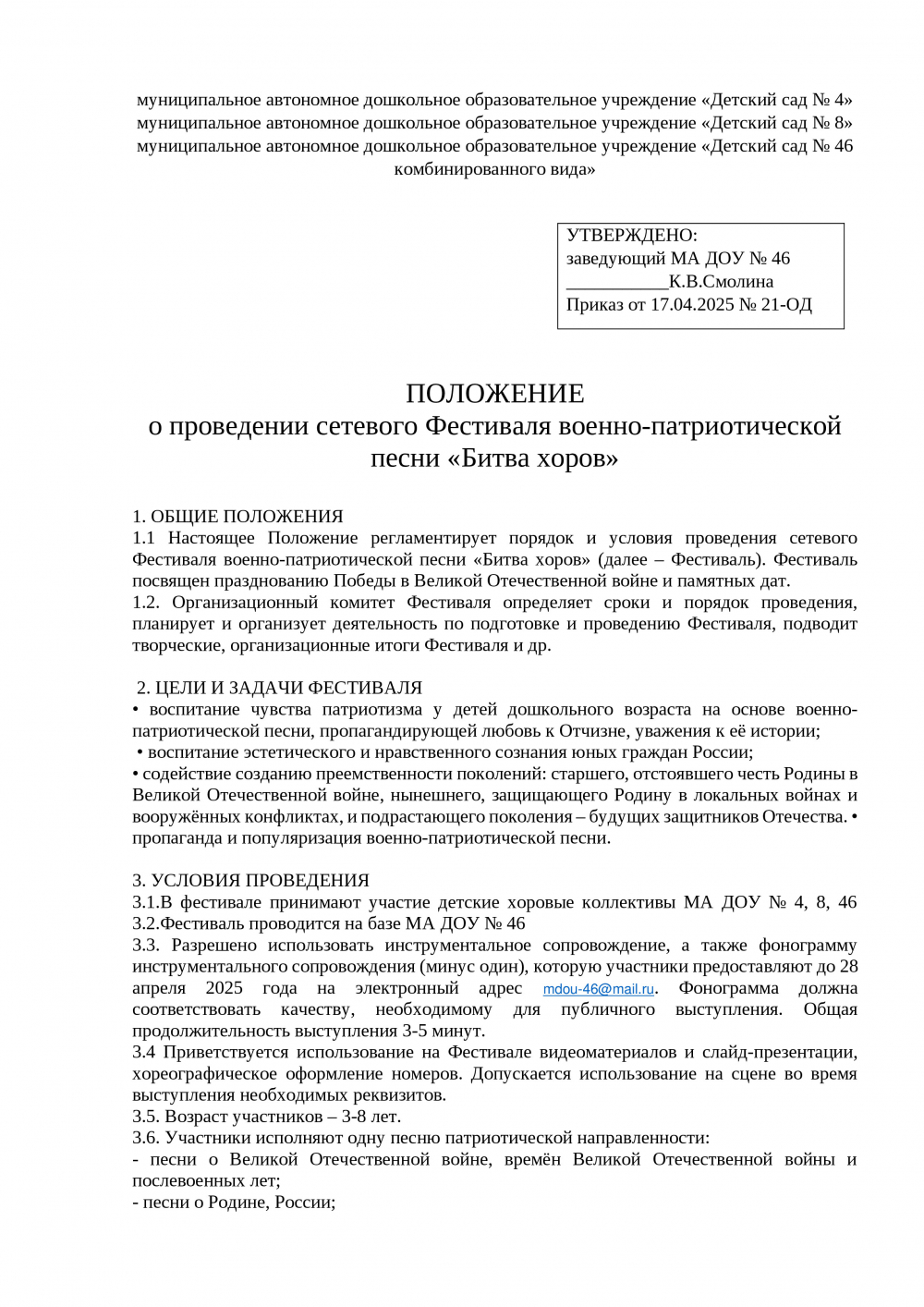 муниципальное автономное дошкольное образовательное учреждение «Детский сад № 4»
муниципальное автономное дошкольное образовательное учреждение «Детский сад № 8»
муниципальное автономное дошкольное образовательное учреждение «Детский сад № 46 комбинированного вида»

УТВЕРЖДЕНО:
заведующий МА ДОУ № 46
___________К.В.Смолина
Приказ от 17.04.2025 № 21-ОД

ПОЛОЖЕНИЕ
о проведении сетевого Фестиваля военно-патриотической песни «Битва хоров»

1. ОБЩИЕ ПОЛОЖЕНИЯ
1.1 Настоящее Положение регламентирует порядок и условия проведения сетевого Фестиваля военно-патриотической песни «Битва хоров» (далее – Фестиваль). Фестиваль посвящен празднованию Победы в Великой Отечественной войне и памятных дат.
1.2. Организационный комитет Фестиваля определяет сроки и порядок проведения, планирует и организует деятельность по подготовке и проведению Фестиваля, подводит творческие, организационные итоги Фестиваля и др.

2. ЦЕЛИ И ЗАДАЧИ ФЕСТИВАЛЯ
• воспитание чувства патриотизма у детей дошкольного возраста на основе военно-патриотической песни, пропагандирующей любовь к Отчизне, уважения к её истории;
• воспитание эстетического и нравственного сознания юных граждан России;
• содействие созданию преемственности поколений: старшего, отстоявшего честь Родины в Великой Отечественной войне, нынешнего, защищающего Родину в локальных войнах и вооружённых конфликтах, и подрастающего поколения – будущих защитников Отечества. • пропаганда и популяризация военно-патриотической песни.

3. УСЛОВИЯ ПРОВЕДЕНИЯ
3.1.В фестивале принимают участие детские хоровые коллективы МА ДОУ № 4, 8, 46
3.2.Фестиваль проводится на базе МА ДОУ № 46
3.3. Разрешено использовать инструментальное сопровождение, а также фонограмму инструментального сопровождения (минус один), которую участники предоставляют до 28 апреля 2025 года на электронный адрес mdou-46@mail.ru. Фонограмма должна соответствовать качеству, необходимому для публичного выступления. Общая продолжительность выступления 3-5 минут.
3.4 Приветствуется использование на Фестивале видеоматериалов и слайд-презентации, хореографическое оформление номеров. Допускается использование на сцене во время выступления необходимых реквизитов.
3.5. Возраст участников – 3-8 лет.
3.6. Участники исполняют одну песню патриотической направленности:
- песни о Великой Отечественной войне, времён Великой Отечественной войны и послевоенных лет;
- песни о Родине, России;